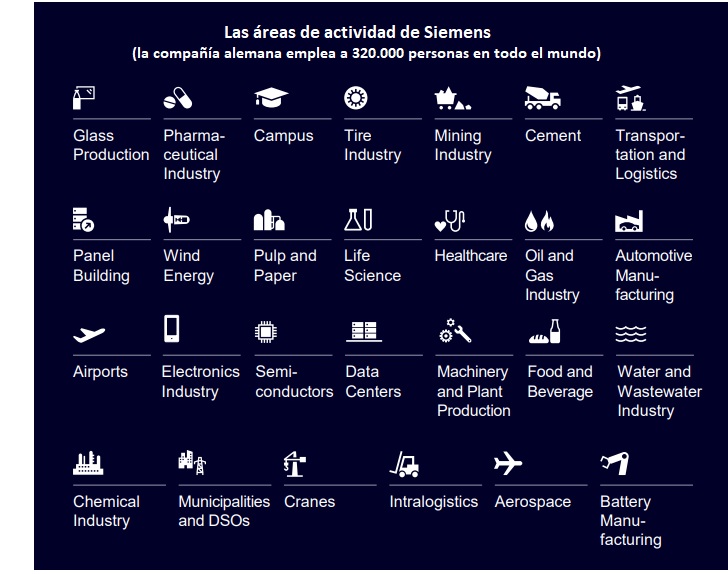 Las áreas de actividad de Siemens
(la compañía alemana emplea a 320.000 personas en todo el mundo)

Glass Production

Pharmaceutical Industry

Campus

Tire Industry

Mining Industry

Cement

Transportation and Logistics

Panel Building

Wind Energy

Pulp and Paper

Life Science

Healthcare

Oil and Gas Industry

Automotive Manufacturing

Airports

Electronics Industry

Semiconductors

Data Centers

Machinery and Plant Production

Food and Beverage

Water and Wastewater Industry

Chemical Industry

Municipalities and DSOs

Cranes

Intralogistics

Aerospace

Battery Manufacturing